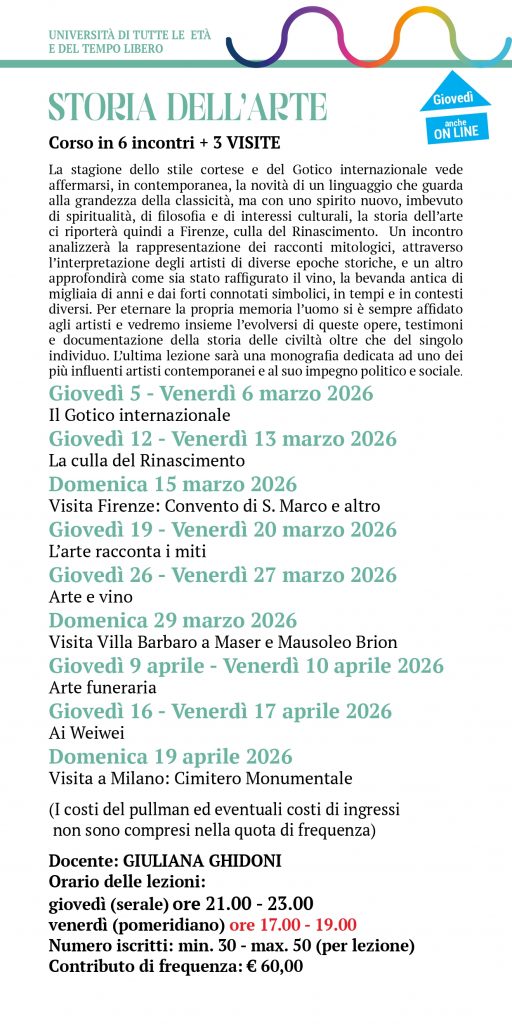 UNIVERSITÀ DI TUTTE LE ETÀ
E DEL TEMPO LIBERO

STORIA DELL'ARTE

Giovedì

anche ON LINE

Corso in 6 incontri + 3 VISITE

La stagione dello stile cortese e del Gotico internazionale vede affermarsi, in contemporanea, la novità di un linguaggio che guarda alla grandezza della classicità, ma con uno spirito nuovo, imbevuto di spiritualità, di filosofia e di interessi culturali, la storia dell'arte ci riporterà quindi a Firenze, culla del Rinascimento. Un incontro analizzerà la rappresentazione dei racconti mitologici, attraverso l'interpretazione degli artisti di diverse epoche storiche, e un altro approfondirà come sia stato raffigurato il vino, la bevanda antica di migliaia di anni e dai forti connotati simbolici, in tempi e in contesti diversi. Per eternare la propria memoria l'uomo si è sempre affidato agli artisti e vedremo insieme l'evolversi di queste opere, testimoni e documentazione della storia delle civiltà oltre che del singolo individuo. L'ultima lezione sarà una monografia dedicata ad uno dei più influenti artisti contemporanei e al suo impegno politico e sociale.

Giovedì 5 - Venerdì 6 marzo 2026
Il Gotico internazionale

Giovedì 12 - Venerdì 13 marzo 2026
La culla del Rinascimento

Domenica 15 marzo 2026
Visita Firenze: Convento di S. Marco e altro

Giovedì 19 - Venerdì 20 marzo 2026
L'arte racconta i miti

Giovedì 26 - Venerdì 27 marzo 2026
Arte e vino

Domenica 29 marzo 2026
Visita Villa Barbaro a Maser e Mausoleo Brion

Giovedì 9 aprile - Venerdì 10 aprile 2026
Arte funeraria

Giovedì 16 - Venerdì 17 aprile 2026
Ai Weiwei

Domenica 19 aprile 2026
Visita a Milano: Cimitero Monumentale

(I costi del pullman ed eventuali costi di ingressi non sono compresi nella quota di frequenza)

Docente: GIULIANA GHIDONI
Orario delle lezioni:
giovedì (serale) ore 21.00 - 23.00
venerdì (pomeridiano) ore 17.00 - 19.00
Numero iscritti: min. 30 - max. 50 (per lezione)
Contributo di frequenza: € 60,00